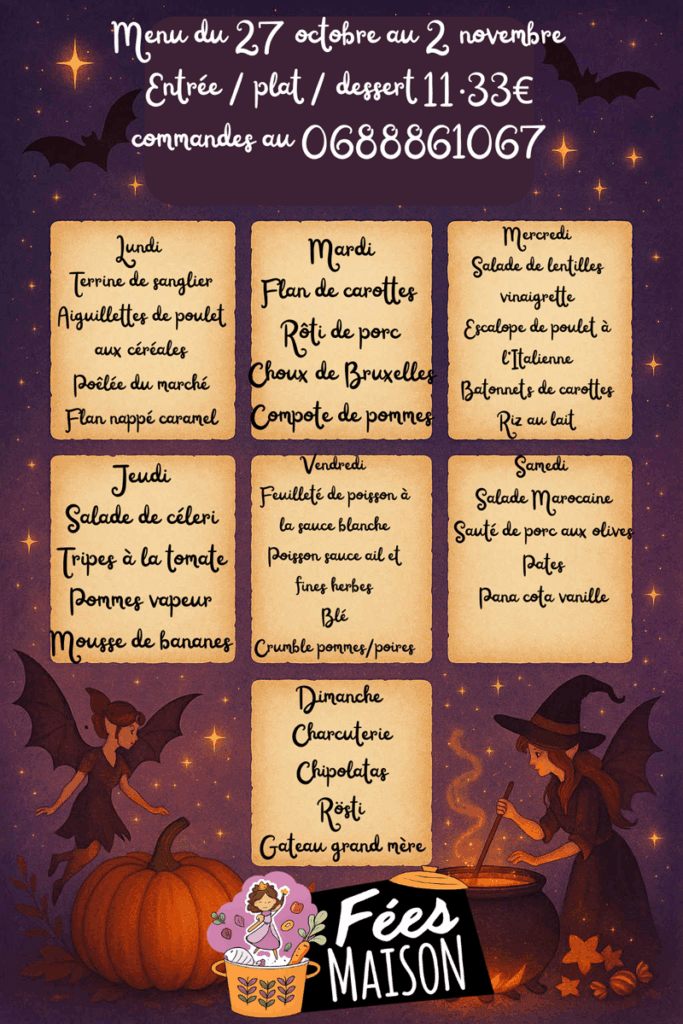 Menu du 27 octobre au 2 novembre
Entrée / plat / dessert 11.33€
commandes au 0688861067

Lundi
Terrine de sanglier
Aiguillettes de poulet aux céréales
Poêlée du marché
Flan nappé caramel

Mardi
Flan de carottes
Rôti de porc
Choux de Bruxelles
Compote de pommes

Mercredi
Salade de lentilles vinaigrette
Escalope de poulet à l'Italienne
Batonnets de carottes
Riz au lait

Jeudi
Salade de céleri
Tripes à la tomate
Pommes vapeur
Mousse de bananes

Vendredi
Feuilleté de poisson à la sauce blanche
Poisson sauce ail et fines herbes
Blé
Crumble pommes/poires

Samedi
Salade Marocaine
Sauté de porc aux olives
Pates
Pana cota vanille

Dimanche
Charcuterie
Chipolatas
Rösti
Gateau grand mère

Fées
MAISON